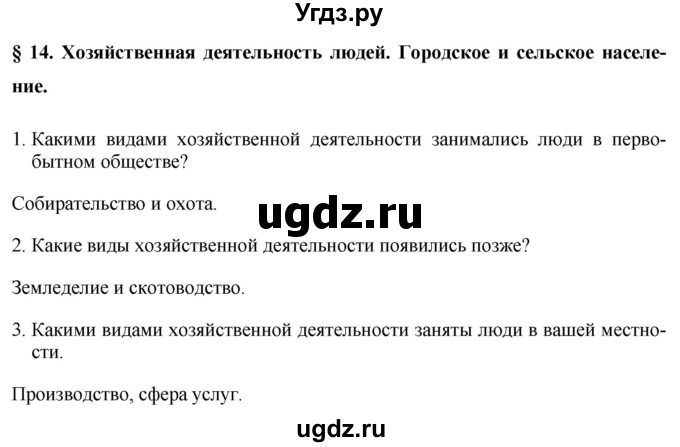 Угдз.ру

§ 14. Хозяйственная деятельность людей. Городское и сельское население.

1. Какими видами хозяйственной деятельности занимались люди в первобытном обществе?

Собирательство и охота.

ugdz.ru

2. Какие виды хозяйственной деятельности появились позже?

Земледелие и скотоводство.

3. Какими видами хозяйственной деятельности заняты люди в вашей местности.

Производство, сфера услуг.

ugdz.ru